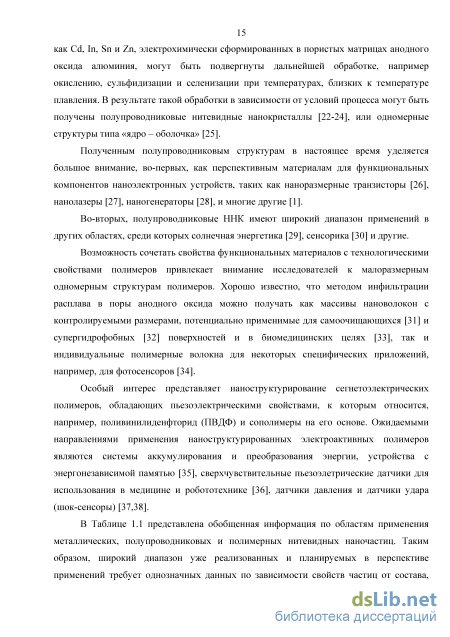 15

как Cd, In, Sn и Zn, электрохимически сформированных в пористых матрицах анодного оксида алюминия, могут быть подвергнуты дальнейшей обработке, например окислению, сульфидизации и селенизации при температурах, близких к температуре плавления. В результате такой обработки в зависимости от условий процесса могут быть получены полупроводниковые нитевидные нанокристаллы [22-24], или одномерные структуры типа «ядро – оболочка» [25].

Полученным полупроводниковым структурам в настоящее время уделяется большое внимание, во-первых, как перспективным материалам для функциональных компонентов наноэлектронных устройств, таких как наноразмерные транзисторы [26], нанолазеры [27], наногенераторы [28], и многие другие [1].

Во-вторых, полупроводниковые ННК имеют широкий диапазон применений в других областях, среди которых солнечная энергетика [29], сенсорика [30] и другие.

Возможность сочетать свойства функциональных материалов с технологическими свойствами полимеров привлекает внимание исследователей к малоразмерным одномерным структурам полимеров. Хорошо известно, что методом инфильтрации расплава в поры анодного оксида можно получать как массивы нановолокон с контролируемыми размерами, потенциально применимые для самоочищающихся [31] и супергидрофобных [32] поверхностей и в биомедицинских целях [33], так и индивидуальные полимерные волокна для некоторых специфических приложений, например, для фотосенсоров [34].

Особый интерес представляет наноструктурирование сегнетоэлектрических полимеров, обладающих пьезоэлектрическими свойствами, к которым относится, например, поливинилиденфторид (ПВДФ) и сополимеры на его основе. Ожидаемыми направлениями применения наноструктурированных электроактивных полимеров являются системы аккумулирования и преобразования энергии, устройства с энергонезависимой памятью [35], сверхчувствительные пьезоэлетрические датчики для использования в медицине и робототехнике [36], датчики давления и датчики удара (шок-сенсоры) [37,38].

В Таблице 1.1 представлена обобщенная информация по областям применения металлических, полупроводниковых и полимерных нитевидных наночастиц. Таким образом, широкий диапазон уже реализованных и планируемых в перспективе применений требует однозначных данных по зависимости свойств частиц от состава,

dsLib.net
библиотека диссертаций